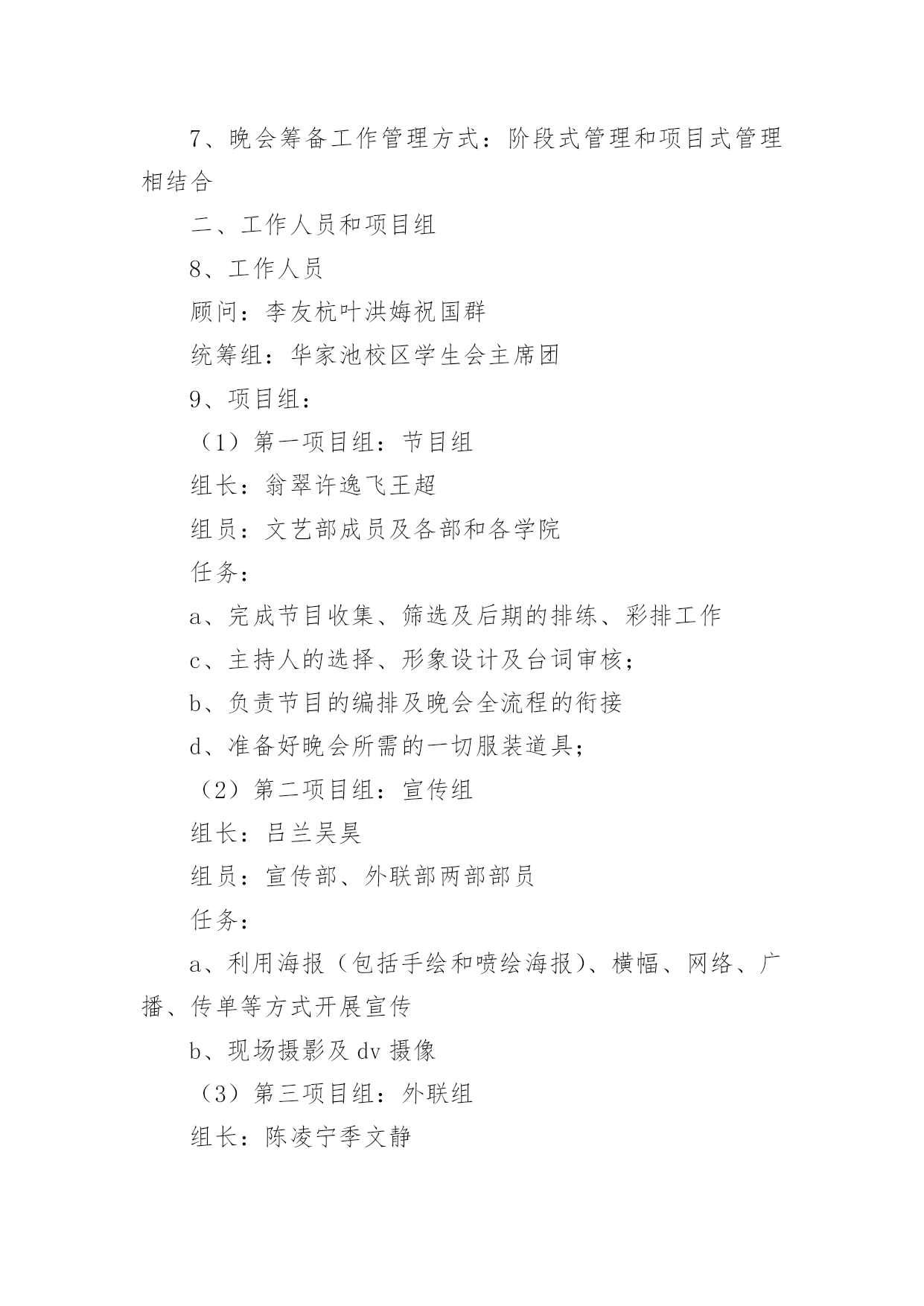 7、晚会筹备工作管理方式：阶段式管理和项目式管理相结合

二、工作人员和项目组

8、工作人员

顾问：李友杭叶洪娒祝国群

统筹组：华家池校区学生会主席团

9、项目组：

（1）第一项目组：节目组

组长：翁翠许逸飞王超

组员：文艺部成员及各部和各学院

任务：

a、完成节目收集、筛选及后期的排练、彩排工作

c、主持人的选择、形象设计及台词审核；

b、负责节目的编排及晚会全流程的衔接

d、准备好晚会所需的一切服装道具；

（2）第二项目组：宣传组

组长：吕兰吴昊

组员：宣传部、外联部两部部员

任务：

a、利用海报（包括手绘和喷绘海报）、横幅、网络、广播、传单等方式开展宣传

b、现场摄影及 dv 摄像

（3）第三项目组：外联组

组长：陈凌宁季文静